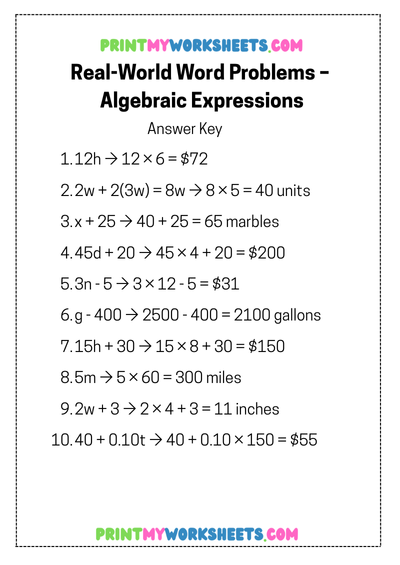 PRINTMYWORKSHEETS.COM

Real-World Word Problems – Algebraic Expressions

Answer Key

1. $12h \rightarrow 12 \times 6 = \$72$

2. $2w + 2(3w) = 8w \rightarrow 8 \times 5 = 40$ units

3. $x + 25 \rightarrow 40 + 25 = 65$ marbles

4. $45d + 20 \rightarrow 45 \times 4 + 20 = \$200$

5. $3n - 5 \rightarrow 3 \times 12 - 5 = \$31$

6. $g - 400 \rightarrow 2500 - 400 = 2100$ gallons

7. $15h + 30 \rightarrow 15 \times 8 + 30 = \$150$

8. $5m \rightarrow 5 \times 60 = 300$ miles

9. $2w + 3 \rightarrow 2 \times 4 + 3 = 11$ inches

10. $40 + 0.10t \rightarrow 40 + 0.10 \times 150 = \$55$

PRINTMYWORKSHEETS.COM